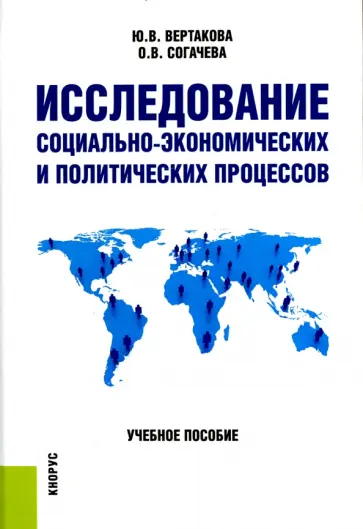 Ю.В. ВЕРТАКОВА
О.В. СОГАЧЕВА

ИССЛЕДОВАНИЕ
СОЦИАЛЬНО-ЭКОНОМИЧЕСКИХ
И ПОЛИТИЧЕСКИХ ПРОЦЕССОВ

УЧЕБНОЕ ПОСОБИЕ

КНОРУС